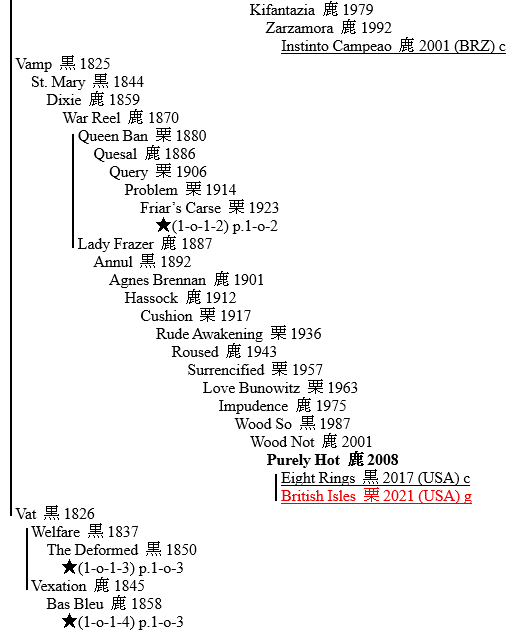 Kifantazia 鹿 1979
Zarzamora 鹿 1992
Instinto Campeao 鹿 2001 (BRZ) c
Vamp 黒 1825
St. Mary 黒 1844
Dixie 鹿 1859
War Reel 鹿 1870
Queen Ban 栗 1880
Quesal 鹿 1886
Query 栗 1906
Problem 栗 1914
Friar's Carse 栗 1923
★(1-o-1-2) p.1-o-2
Lady Frazer 鹿 1887
Annul 黒 1892
Agnes Brennan 鹿 1901
Hassock 鹿 1912
Cushion 栗 1917
Rude Awakening 栗 1936
Roused 鹿 1943
Surrencified 栗 1957
Love Bunowitz 栗 1963
Impudence 鹿 1975
Wood So 黒 1987
Wood Not 鹿 2001
Purely Hot 鹿 2008
Eight Rings 黒 2017 (USA) c
British Isles 栗 2021 (USA) g
Vat 黒 1826
Welfare 黒 1837
The Deformed 黒 1850
★(1-o-1-3) p.1-o-3
Vexation 鹿 1845
Bas Bleu 鹿 1858
★(1-o-1-4) p.1-o-3